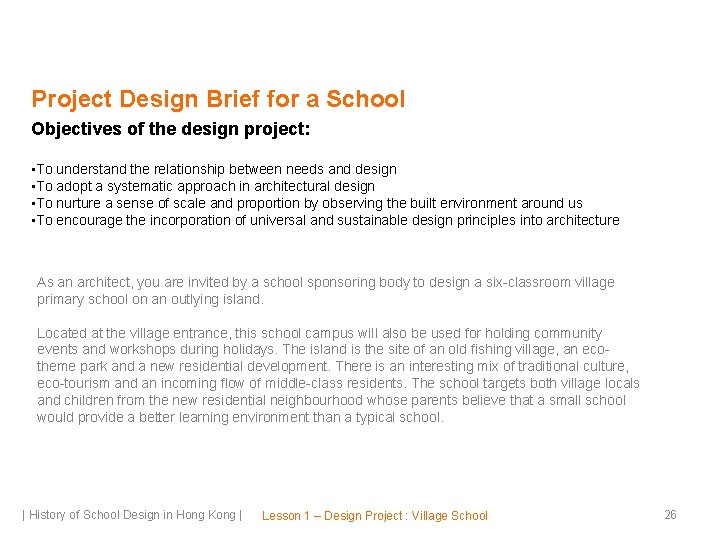 Project Design Brief for a School

Objectives of the design project:

▪To understand the relationship between needs and design
▪To adopt a systematic approach in architectural design
▪To nurture a sense of scale and proportion by observing the built environment around us
▪To encourage the incorporation of universal and sustainable design principles into architecture

As an architect, you are invited by a school sponsoring body to design a six-classroom village primary school on an outlying island.

Located at the village entrance, this school campus will also be used for holding community events and workshops during holidays. The island is the site of an old fishing village, an eco-theme park and a new residential development. There is an interesting mix of traditional culture, eco-tourism and an incoming flow of middle-class residents. The school targets both village locals and children from the new residential neighbourhood whose parents believe that a small school would provide a better learning environment than a typical school.

| History of School Design in Hong Kong | Lesson 1 – Design Project : Village School 26